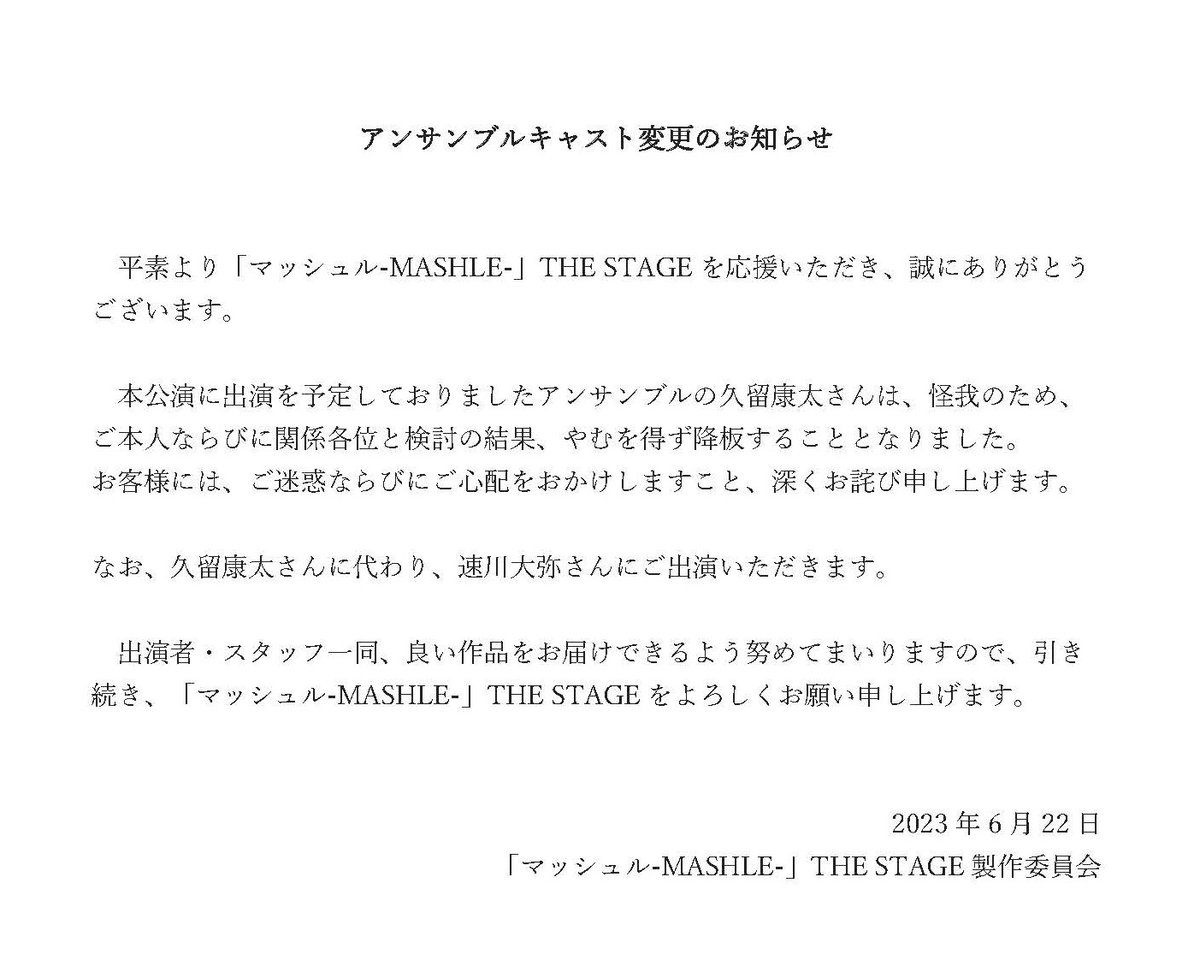 アンサンブルキャスト変更のお知らせ

平素より「マッシュル-MASHLE-」THE STAGEを応援いただき、誠にありがとうございます。

本公演に出演を予定しておりましたアンサンブルの久留康太さんは、怪我のため、ご本人ならびに関係各位と検討の結果、やむを得ず降板することとなりました。
お客様には、ご迷惑ならびにご心配をおかけしますこと、深くお詫び申し上げます。

なお、久留康太さんに代わり、速川大弥さんにご出演いただきます。

出演者・スタッフ一同、良い作品をお届けできるよう努めてまいりますので、引き続き、「マッシュル-MASHLE-」THE STAGEをよろしくお願い申し上げます。

2023年6月22日
「マッシュル-MASHLE-」THE STAGE製作委員会